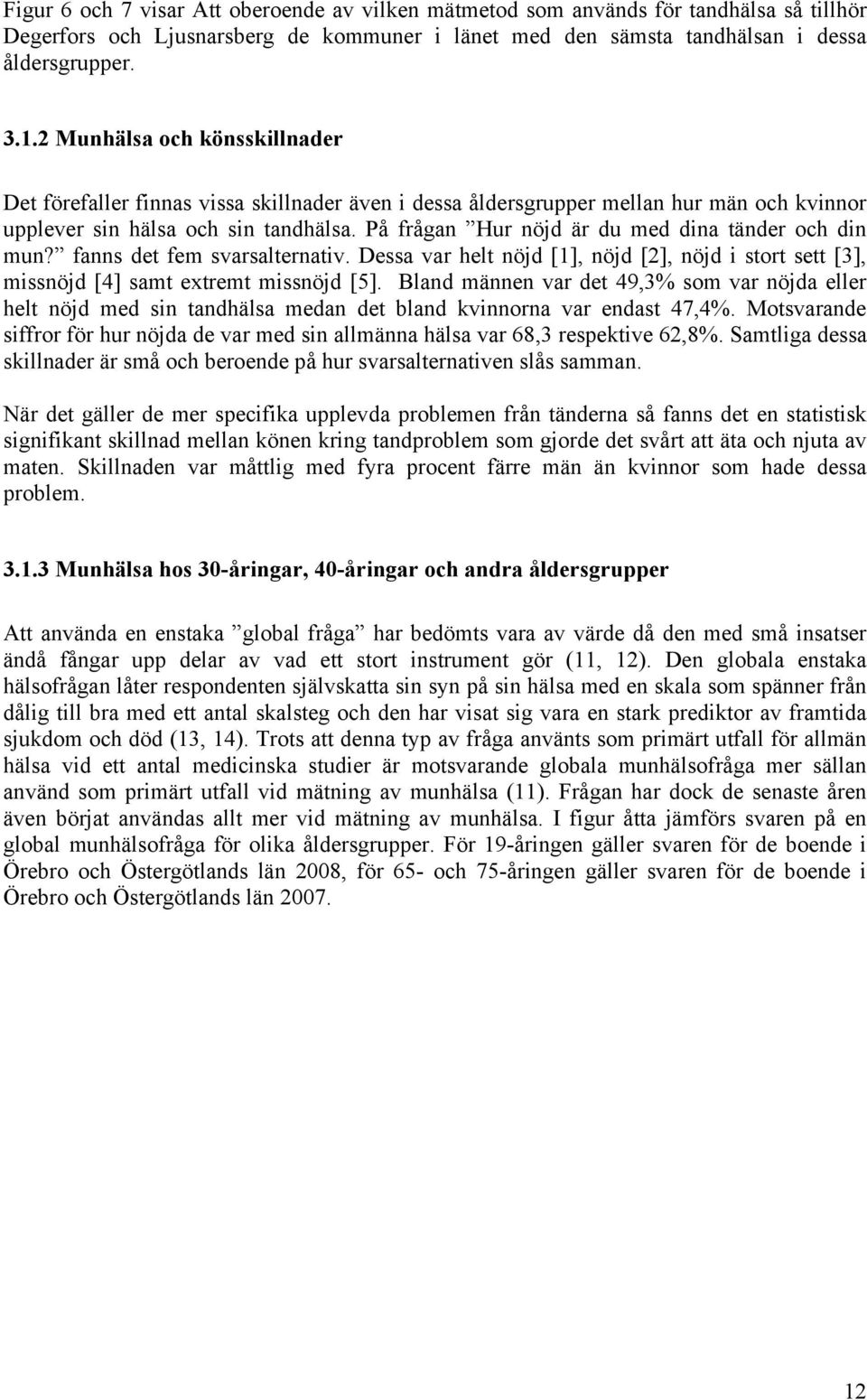 Figur 6 och 7 visar Att oberoende av vilken mätmetod som används för tandhälsa så tillhör Degerfors och Ljusnarsberg de kommuner i länet med den sämsta tandhälsan i dessa åldersgrupper.

3.1.2 Munhälsa och könsskillnader

Det förefaller finnas vissa skillnader även i dessa åldersgrupper mellan hur män och kvinnor upplever sin hälsa och sin tandhälsa. På frågan ”Hur nöjd är du med dina tänder och din mun?” fanns det fem svarsalternativ. Dessa var helt nöjd [1], nöjd [2], nöjd i stort sett [3], missnöjd [4] samt extremt missnöjd [5]. Bland männen var det 49,3% som var nöjda eller helt nöjd med sin tandhälsa medan det bland kvinnorna var endast 47,4%. Motsvarande siffror för hur nöjda de var med sin allmänna hälsa var 68,3 respektive 62,8%. Samtliga dessa skillnader är små och beroende på hur svarsalternativen slås samman.

När det gäller de mer specifika upplevda problemen från tänderna så fanns det en statistisk signifikant skillnad mellan könen kring tandproblem som gjorde det svårt att äta och njuta av maten. Skillnaden var måttlig med fyra procent färre män än kvinnor som hade dessa problem.

3.1.3 Munhälsa hos 30-åringar, 40-åringar och andra åldersgrupper

Att använda en enstaka ”global fråga” har bedömts vara av värde då den med små insatser ändå fångar upp delar av vad ett stort instrument gör (11, 12). Den globala enstaka hälsofrågan låter respondenten självskatta sin syn på sin hälsa med en skala som spänner från dålig till bra med ett antal skalsteg och den har visat sig vara en stark prediktor av framtida sjukdom och död (13, 14). Trots att denna typ av fråga använts som primärt utfall för allmän hälsa vid ett antal medicinska studier är motsvarande globala munhälsofråga mer sällan använd som primärt utfall vid mätning av munhälsa (11). Frågan har dock de senaste åren även börjat användas allt mer vid mätning av munhälsa. I figur åtta jämförs svaren på en global munhälsofråga för olika åldersgrupper. För 19-åringen gäller svaren för de boende i Örebro och Östergötlands län 2008, för 65- och 75-åringen gäller svaren för de boende i Örebro och Östergötlands län 2007.

12